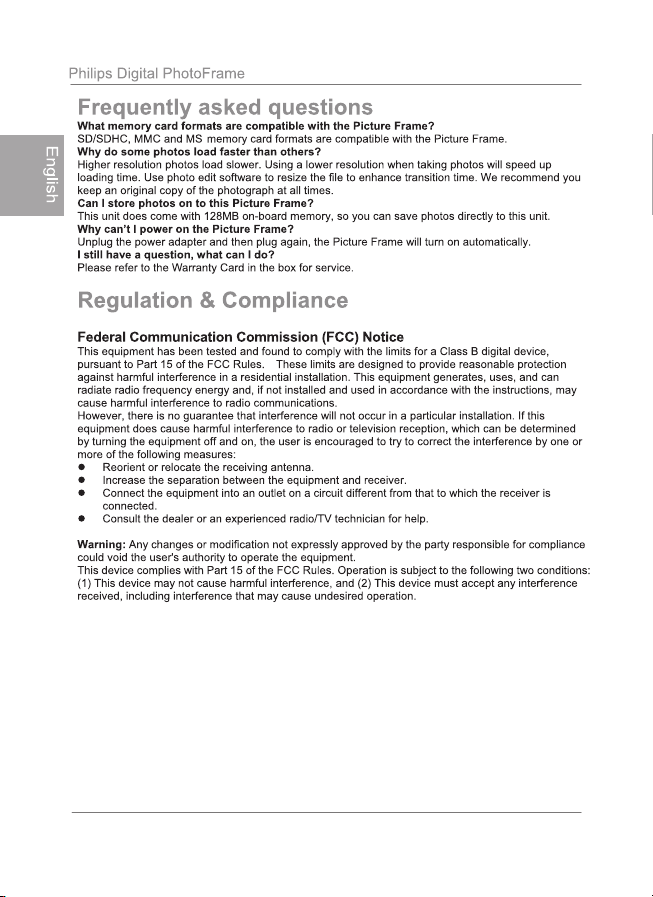 Philips Digital PhotoFrame

English

Frequently asked questions

What memory card formats are compatible with the Picture Frame?

SD/SDHC, MMC and MS memory card formats are compatible with the Picture Frame.

Why do some photos load faster than others?

Higher resolution photos load slower. Using a lower resolution when taking photos will speed up loading time. Use photo edit software to resize the file to enhance transition time. We recommend you keep an original copy of the photograph at all times.

Can I store photos on to this Picture Frame?

This unit does come with 128MB on-board memory, so you can save photos directly to this unit.

Why can't I power on the Picture Frame?

Unplug the power adapter and then plug again, the Picture Frame will turn on automatically.

I still have a question, what can I do?

Please refer to the Warranty Card in the box for service.

Regulation & Compliance

Federal Communication Commission (FCC) Notice

This equipment has been tested and found to comply with the limits for a Class B digital device, pursuant to Part 15 of the FCC Rules. These limits are designed to provide reasonable protection against harmful interference in a residential installation. This equipment generates, uses, and can radiate radio frequency energy and, if not installed and used in accordance with the instructions, may cause harmful interference to radio communications.

However, there is no guarantee that interference will not occur in a particular installation. If this equipment does cause harmful interference to radio or television reception, which can be determined by turning the equipment off and on, the user is encouraged to try to correct the interference by one or more of the following measures:

• Reorient or relocate the receiving antenna.
• Increase the separation between the equipment and receiver.
• Connect the equipment into an outlet on a circuit different from that to which the receiver is connected.
• Consult the dealer or an experienced radio/TV technician for help.

Warning: Any changes or modification not expressly approved by the party responsible for compliance could void the user's authority to operate the equipment.

This device complies with Part 15 of the FCC Rules. Operation is subject to the following two conditions: (1) This device may not cause harmful interference, and (2) This device must accept any interference received, including interference that may cause undesired operation.